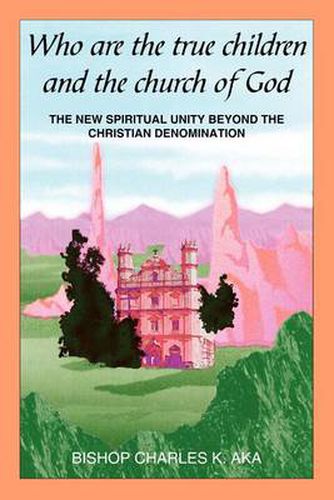 Who are the true children and the church of God

THE NEW SPIRITUAL UNITY BEYOND THE CHRISTIAN DENOMINATION

BISHOP CHARLES K. AKA